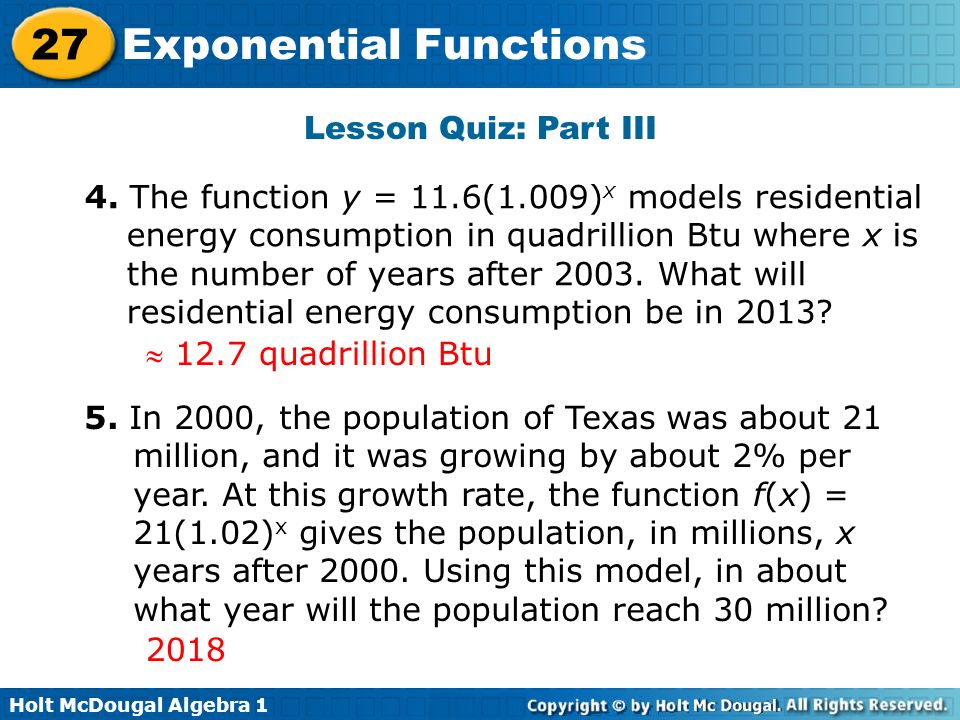 27 Exponential Functions

Lesson Quiz: Part III

4. The function $y = 11.6(1.009)^x$ models residential energy consumption in quadrillion Btu where $x$ is the number of years after 2003. What will residential energy consumption be in 2013?

$\approx$ 12.7 quadrillion Btu

5. In 2000, the population of Texas was about 21 million, and it was growing by about 2% per year. At this growth rate, the function $f(x) = 21(1.02)^x$ gives the population, in millions, $x$ years after 2000. Using this model, in about what year will the population reach 30 million?

2018

Holt McDougal Algebra 1

Copyright © by Holt Mc Dougal. All Rights Reserved.